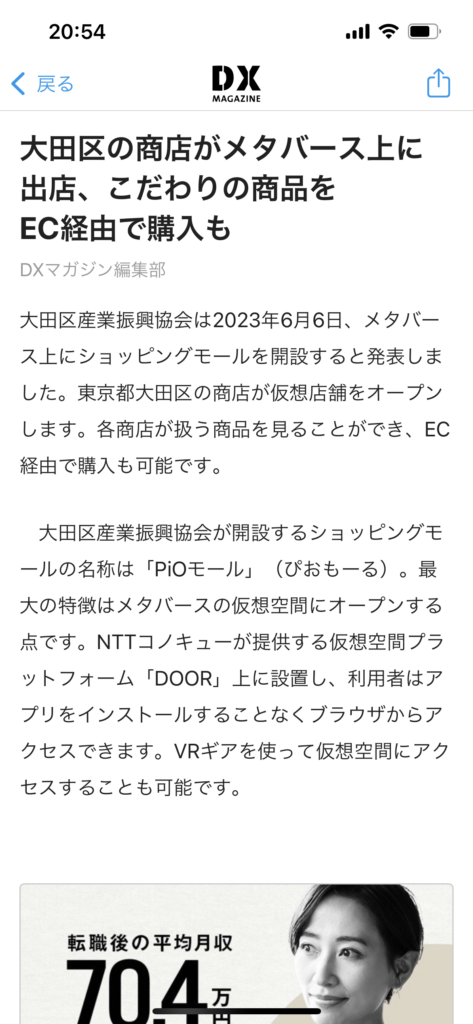 20:54

戻る

DX MAGAZINE

大田区の商店がメタバース上に出店、こだわりの商品をEC経由で購入も

DXマガジン編集部

大田区産業振興協会は2023年6月6日、メタバース上にショッピングモールを開設すると発表しました。東京都大田区の商店が仮想店舗をオープンします。各商店が扱う商品を見ることができ、EC経由で購入も可能です。

大田区産業振興協会が開設するショッピングモールの名称は「PiOモール」（ぴおもーる）。最大の特徴はメタバースの仮想空間にオープンする点です。NTTコノキューが提供する仮想空間プラットフォーム「DOOR」上に設置し、利用者はアプリをインストールすることなくブラウザからアクセスできます。VRギアを使って仮想空間にアクセスすることも可能です。

転職後の平均月収

70.4万円